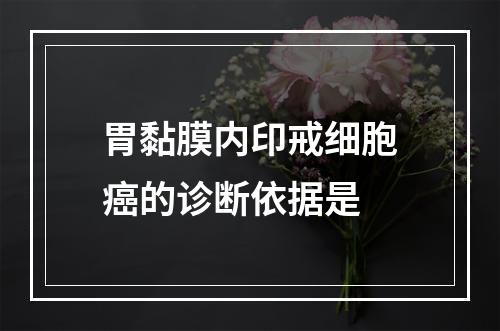 胃黏膜内印戒细胞癌的诊断依据是